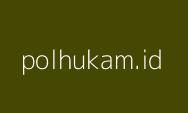 polhukam.id